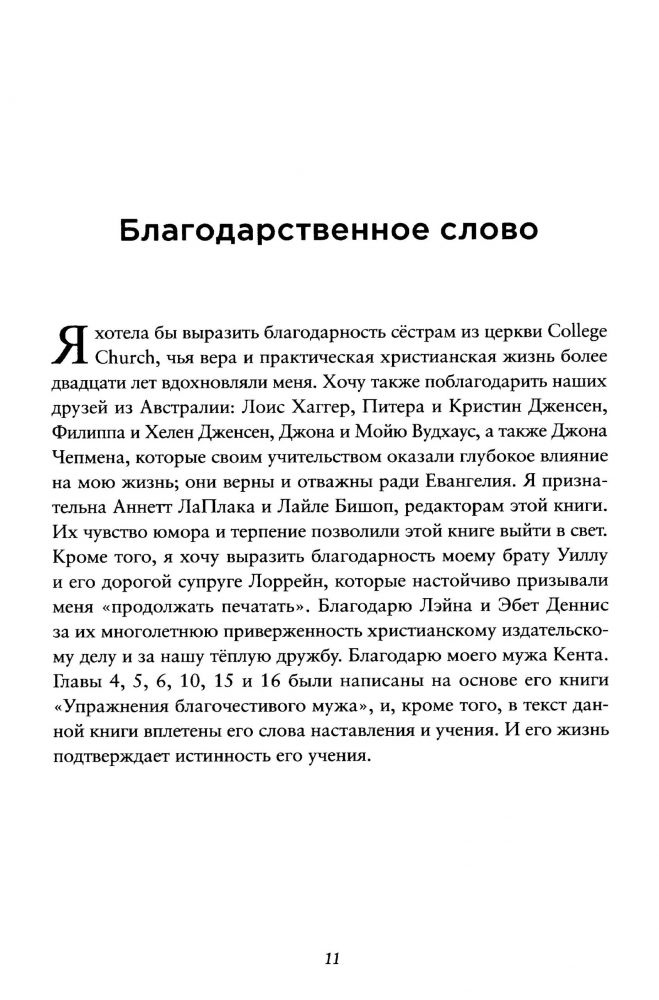 Благодарственное слово

Я хотела бы выразить благодарность сёстрам из церкви College Church, чья вера и практическая христианская жизнь более двадцати лет вдохновляли меня. Хочу также поблагодарить наших друзей из Австралии: Лоис Хаггер, Питера и Кристин Дженсен, Филиппа и Хелен Дженсен, Джона и Мойю Вудхаус, а также Джона Чепмена, которые своим учительством оказали глубокое влияние на мою жизнь; они верны и отважны ради Евангелия. Я признательна Аннетт ЛаПлака и Лайле Бишоп, редакторам этой книги. Их чувство юмора и терпение позволили этой книге выйти в свет. Кроме того, я хочу выразить благодарность моему брату Уиллу и его дорогой супруге Лоррейн, которые настойчиво призывали меня «продолжать печатать». Благодарю Лэйна и Эбет Деннис за их многолетнюю приверженность христианскому издательскому делу и за нашу тёплую дружбу. Благодарю моего мужа Кента. Главы 4, 5, 6, 10, 15 и 16 были написаны на основе его книги «Упражнения благочестивого мужа», и, кроме того, в текст данной книги вплетены его слова наставления и учения. И его жизнь подтверждает истинность его учения.

11